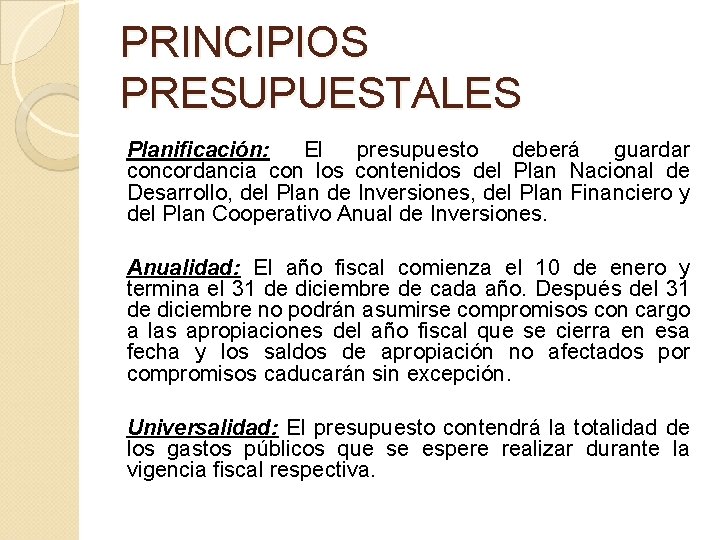 PRINCIPIOS PRESUPUESTALES

Planificación: El presupuesto deberá guardar concordancia con los contenidos del Plan Nacional de Desarrollo, del Plan de Inversiones, del Plan Financiero y del Plan Cooperativo Anual de Inversiones.

Anualidad: El año fiscal comienza el 10 de enero y termina el 31 de diciembre de cada año. Después del 31 de diciembre no podrán asumirse compromisos con cargo a las apropiaciones del año fiscal que se cierra en esa fecha y los saldos de apropiación no afectados por compromisos caducarán sin excepción.

Universalidad: El presupuesto contendrá la totalidad de los gastos públicos que se espere realizar durante la vigencia fiscal respectiva.